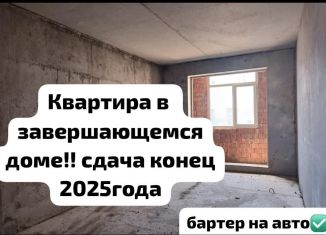 Квартира в завершающемся доме!! сдача конец 2025года

бартер на авто✅